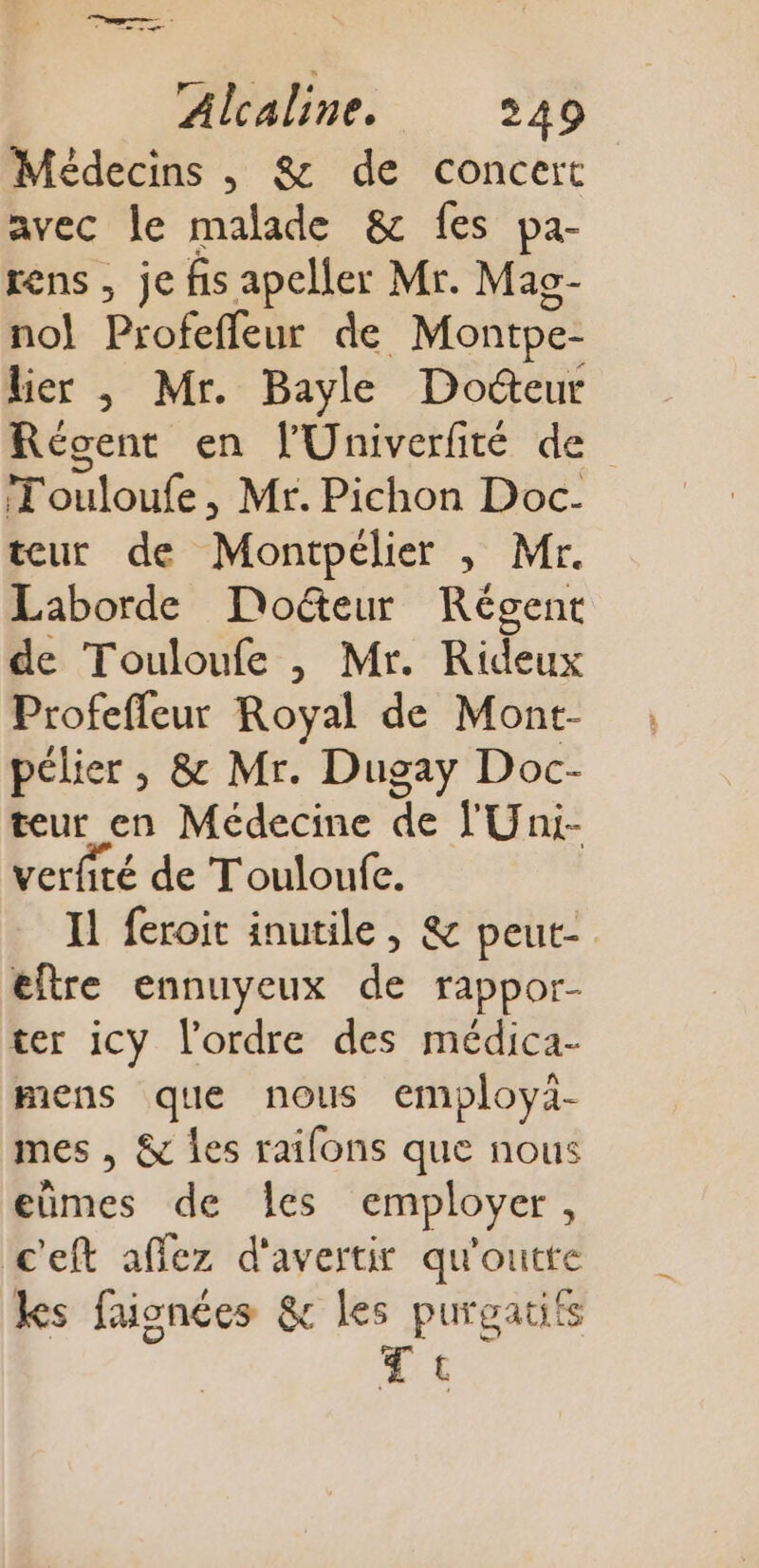 Alcaline. 249

Médecins, & de concert avec le malade & ſes parens, je fis apeller Mr. Magnol Profeſſeur de Montpelier, Mr. Bayle Docteur Régent en l'Univerſité de Toulouſe, Mr. Pichon Docteur de Montpélier, Mr. Laborde Docteur Régent de Toulouſe, Mr. Rideux Profeſſeur Royal de Montpélier, & Mr. Dugay Docteur en Médecine de l'Univerſité de Toulouſe.

Il ſeroit inutile, & peut-eſtre ennuyeux de rapporter icy l'ordre des médicamens que nous employâmes, & les raiſons que nous eûmes de les employer, c'eſt aſſez d'avertir qu'outre les ſaignées & les purgatifs

T t